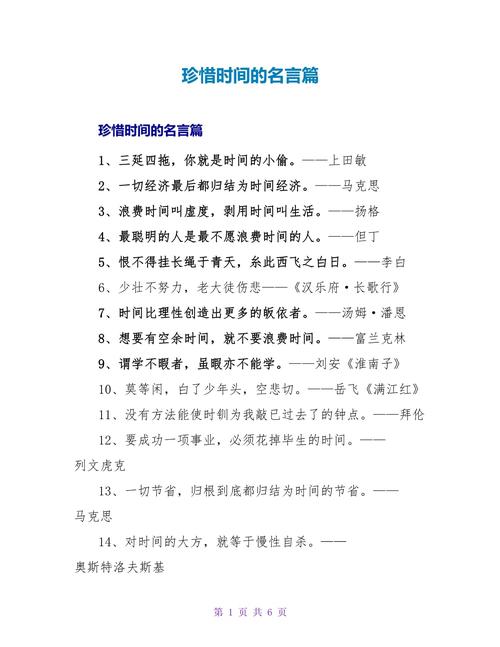 珍惜时间的名言篇

珍惜时间的名言篇

1、三延四拖，你就是时间的小偷。——上田敏

2、一切经济最后都归结为时间经济。——马克思

3、浪费时间叫虚度，剥用时间叫生活。——扬格

4、最聪明的人是最不愿浪费时间的人。——但丁

5、恨不得挂长绳于青天，系此西飞之白日。——李白

6、少壮不努力，老大徒伤悲——《汉乐府·长歌行》

7、时间比理性创造出更多的皈依者。——汤姆·潘恩

8、想要有空余时间，就不要浪费时间。——富兰克林

9、谓学不暇者，虽暇亦不能学。——刘安《淮南子》

10、莫等闲，白了少年头，空悲切。——岳飞《满江红》

11、没有方法能使时钏为我敲已过去了的钟点。——拜伦

12、要成功一项事业，必须花掉毕生的时间。——列文虎克

13、一切节省，归根到底都归结为时间的节省。——马克思

14、对时间的大方，就等于慢性自杀。——奥斯特洛夫斯基

第 1 页 共 6 页